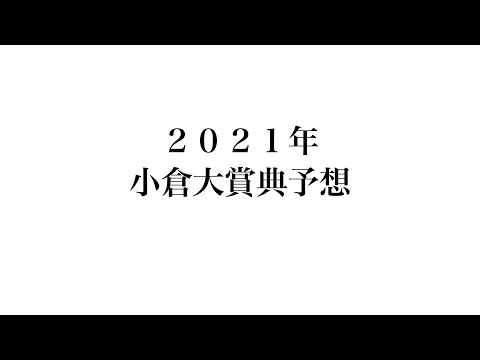 ２０２１年
小倉大賞典予想